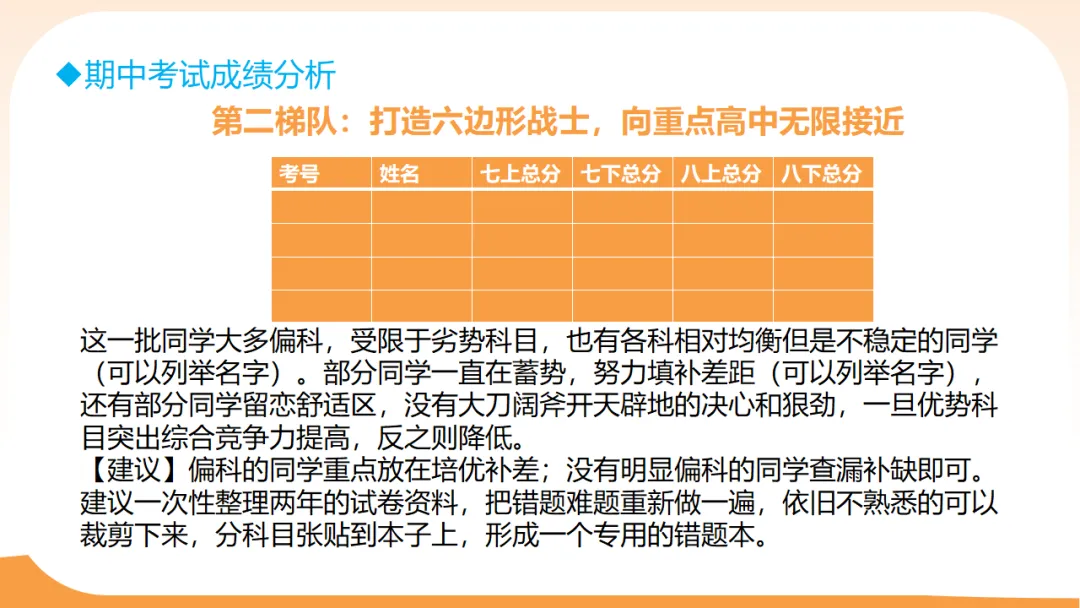 ◆期中考试成绩分析

第二梯队：打造六边形战士，向重点高中无限接近

| 考号 | 姓名 | 七上总分 | 七下总分 | 八上总分 | 八下总分 |
|---|---|---|---|---|---|
| | | | | | |
| | | | | | |
| | | | | | |
| | | | | | |

这一批同学大多偏科，受限于劣势科目，也有各科相对均衡但是不稳定的同学（可以列举名字）。部分同学一直在蓄势，努力填补差距（可以列举名字），还有部分同学留恋舒适区，没有大刀阔斧开天辟地的决心和狠劲，一旦优势科目突出综合竞争力提高，反之则降低。
【建议】偏科的同学重点放在培优补差；没有明显偏科的同学查漏补缺即可。建议一次性整理两年的试卷资料，把错题难题重新做一遍，依旧不熟悉的可以裁剪下来，分科目张贴到本子上，形成一个专用的错题本。